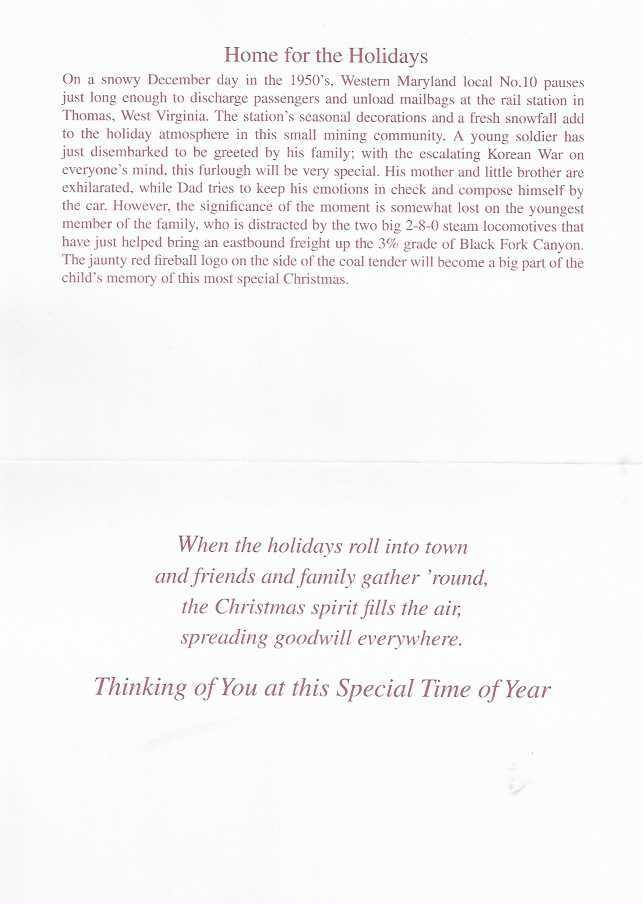 Home for the Holidays

On a snowy December day in the 1950's, Western Maryland local No.10 pauses just long enough to discharge passengers and unload mailbags at the rail station in Thomas, West Virginia. The station's seasonal decorations and a fresh snowfall add to the holiday atmosphere in this small mining community. A young soldier has just disembarked to be greeted by his family; with the escalating Korean War on everyone's mind, this furlough will be very special. His mother and little brother are exhilarated, while Dad tries to keep his emotions in check and compose himself by the car. However, the significance of the moment is somewhat lost on the youngest member of the family, who is distracted by the two big 2-8-0 steam locomotives that have just helped bring an eastbound freight up the 3% grade of Black Fork Canyon. The jaunty red fireball logo on the side of the coal tender will become a big part of the child's memory of this most special Christmas.

When the holidays roll into town
and friends and family gather 'round,
the Christmas spirit fills the air,
spreading goodwill everywhere.

Thinking of You at this Special Time of Year